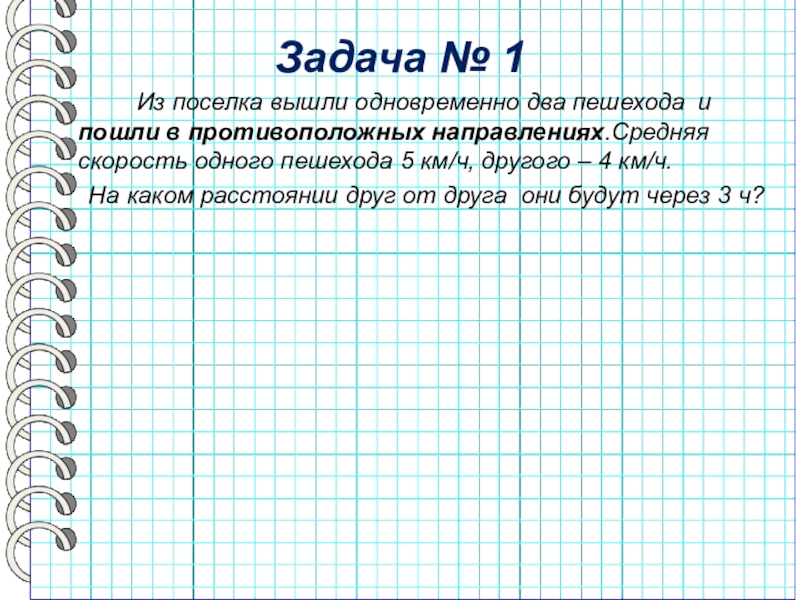 Задача № 1

Из поселка вышли одновременно два пешехода и пошли в противоположных направлениях.Средняя скорость одного пешехода 5 км/ч, другого – 4 км/ч.

На каком расстоянии друг от друга они будут через 3 ч?